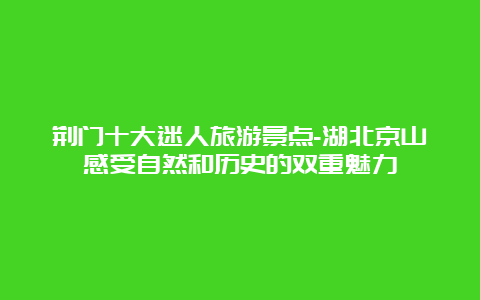 荆门十大迷人旅游景点-湖北京山感受自然和历史的双重魅力